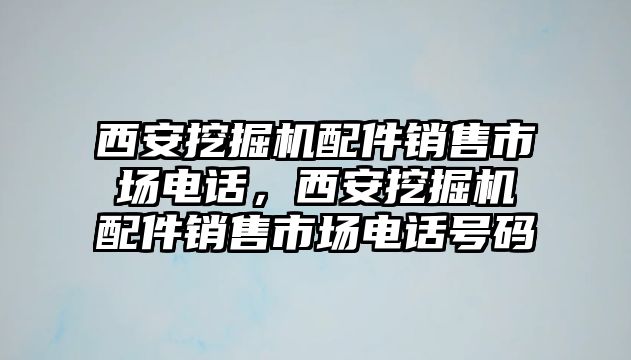 西安挖掘机配件销售市场电话，西安挖掘机配件销售市场电话号码